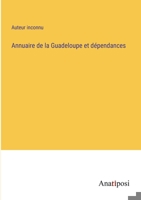 Auteur inconnu

Annuaire de la Guadeloupe et dépendances

Anatiposi